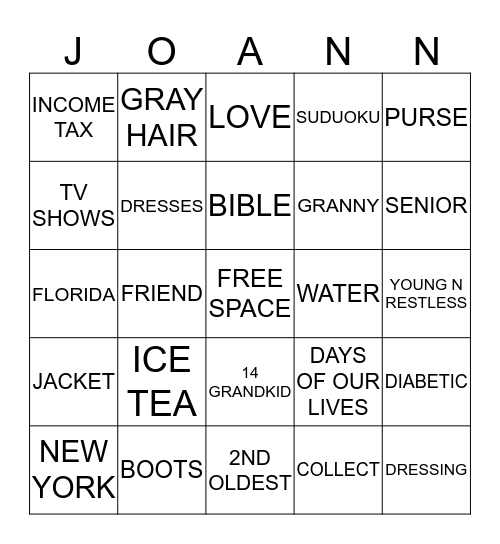 | J | O | A | N | N |
|---|---|---|---|---|
| INCOME TAX | GRAY HAIR | LOVE | SUDUOKU | PURSE |
| TV SHOWS | DRESSES | BIBLE | GRANNY | SENIOR |
| FLORIDA | FRIEND | FREE SPACE | WATER | YOUNG N RESTLESS |
| JACKET | ICE TEA | 14 GRANDKID | DAYS OF OUR LIVES | DIABETIC |
| NEW YORK | BOOTS | 2ND OLDEST | COLLECT | DRESSING |